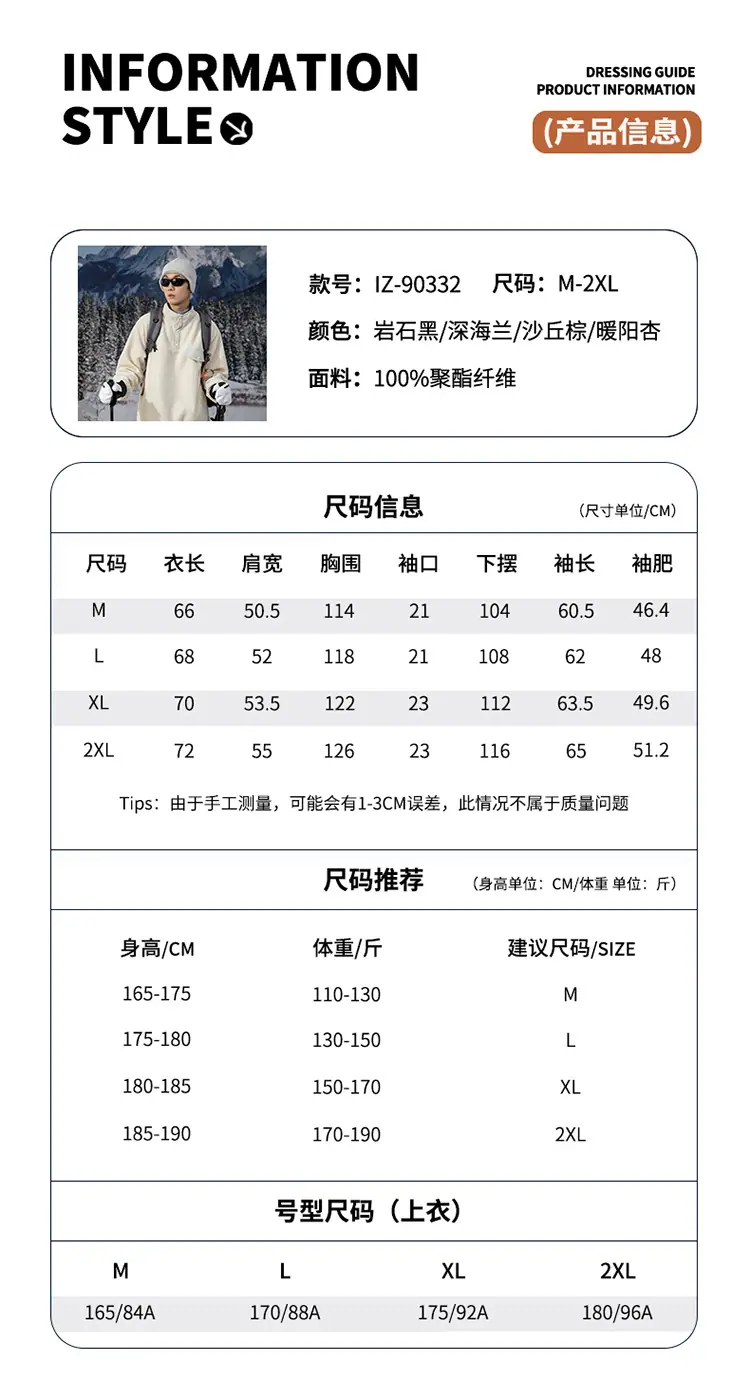 INFORMATION STYLE

DRESSING GUIDE
PRODUCT INFORMATION
(产品信息)

款号：IZ-90332　尺码：M-2XL
颜色：岩石黑/深海兰/沙丘棕/暖阳杏
面料：100%聚酯纤维

尺码信息
(尺寸单位/CM)

| 尺码 | 衣长 | 肩宽 | 胸围 | 袖口 | 下摆 | 袖长 | 袖肥 |
|---|---|---|---|---|---|---|---|
| M | 66 | 50.5 | 114 | 21 | 104 | 60.5 | 46.4 |
| L | 68 | 52 | 118 | 21 | 108 | 62 | 48 |
| XL | 70 | 53.5 | 122 | 23 | 112 | 63.5 | 49.6 |
| 2XL | 72 | 55 | 126 | 23 | 116 | 65 | 51.2 |

Tips：由于手工测量，可能会有1-3CM误差，此情况不属于质量问题

尺码推荐
(身高单位：CM/体重 单位：斤)

| 身高/CM | 体重/斤 | 建议尺码/SIZE |
|---|---|---|
| 165-175 | 110-130 | M |
| 175-180 | 130-150 | L |
| 180-185 | 150-170 | XL |
| 185-190 | 170-190 | 2XL |

号型尺码（上衣）

| M | L | XL | 2XL |
|---|---|---|---|
| 165/84A | 170/88A | 175/92A | 180/96A |